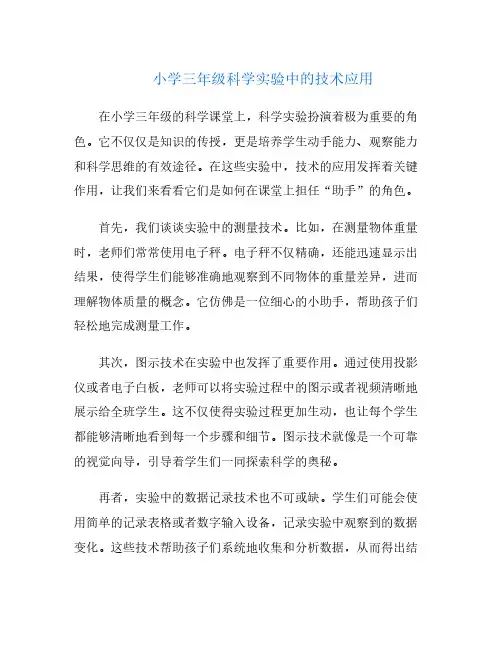 小学三年级科学实验中的技术应用

在小学三年级的科学课堂上，科学实验扮演着极为重要的角色。它不仅仅是知识的传授，更是培养学生动手能力、观察能力和科学思维的有效途径。在这些实验中，技术的应用发挥着关键作用，让我们来看看它们是如何在课堂上担任“助手”的角色。

首先，我们谈谈实验中的测量技术。比如，在测量物体重量时，老师们常常使用电子秤。电子秤不仅精确，还能迅速显示出结果，使得学生们能够准确地观察到不同物体的重量差异，进而理解物体质量的概念。它仿佛是一位细心的小助手，帮助孩子们轻松地完成测量工作。

其次，图示技术在实验中也发挥了重要作用。通过使用投影仪或者电子白板，老师可以将实验过程中的图示或者视频清晰地展示给全班学生。这不仅使得实验过程更加生动，也让每个学生都能够清晰地看到每一个步骤和细节。图示技术就像是一个可靠的视觉向导，引导着学生们一同探索科学的奥秘。

再者，实验中的数据记录技术也不可或缺。学生们可能会使用简单的记录表格或者数字输入设备，记录实验中观察到的数据变化。这些技术帮助孩子们系统地收集和分析数据，从而得出结